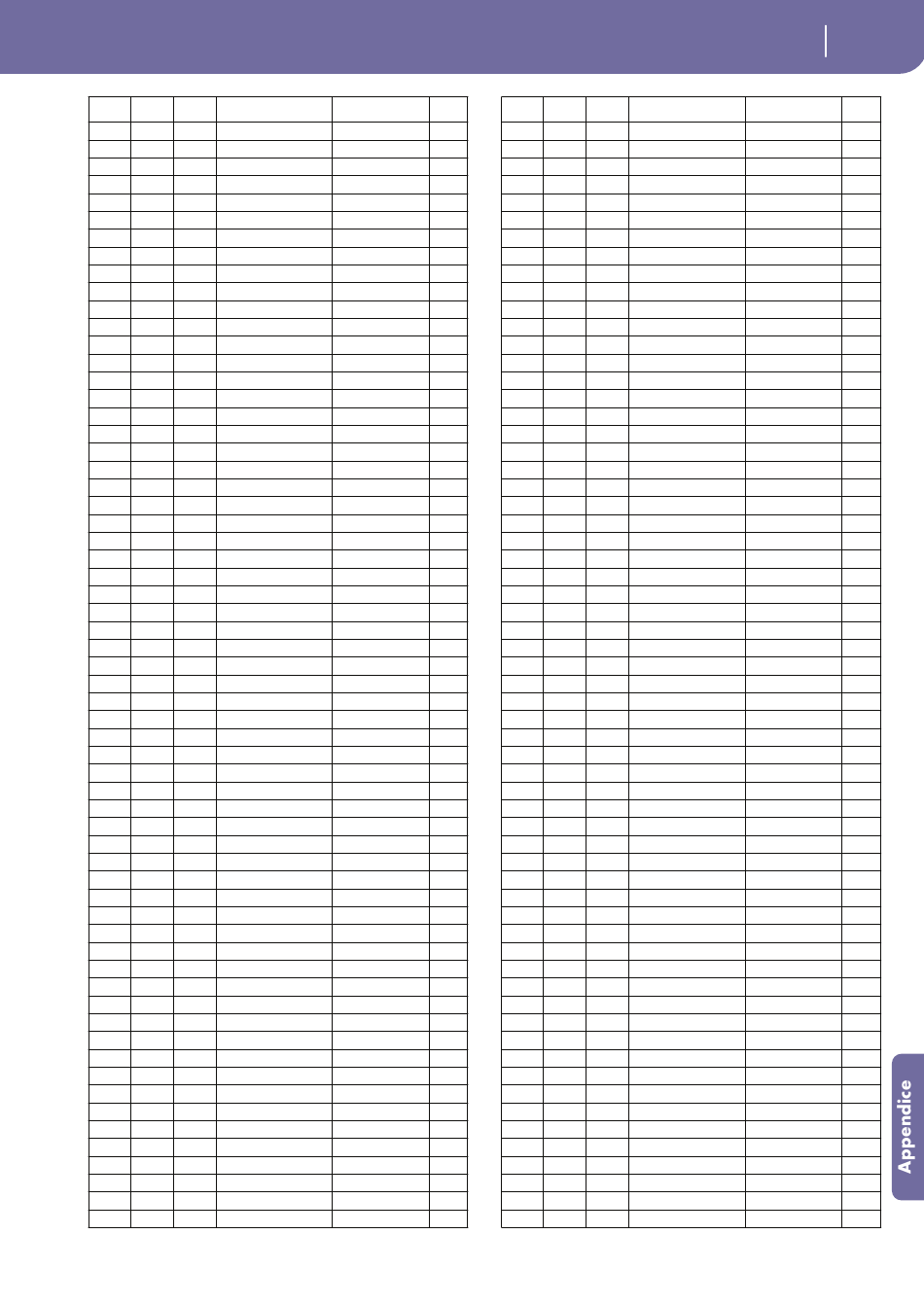 Appendice